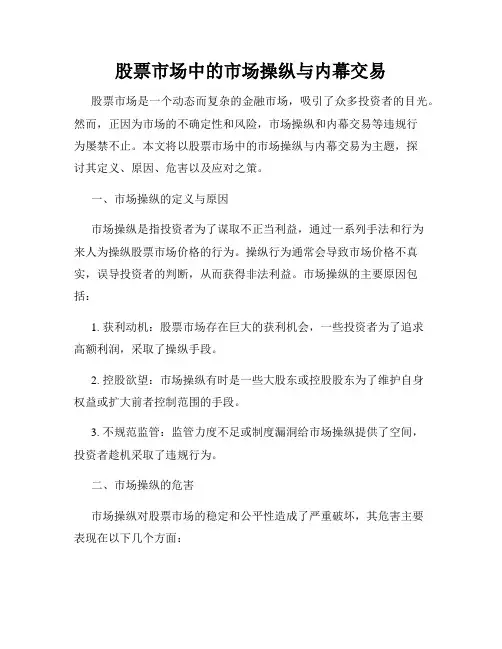 股票市场中的市场操纵与内幕交易

股票市场是一个动态而复杂的金融市场，吸引了众多投资者的目光。然而，正因为市场的不确定性和风险，市场操纵和内幕交易等违规行为屡禁不止。本文将以股票市场中的市场操纵与内幕交易为主题，探讨其定义、原因、危害以及应对之策。

一、市场操纵的定义与原因

市场操纵是指投资者为了谋取不正当利益，通过一系列手法和行为来人为操纵股票市场价格的行为。操纵行为通常会导致市场价格不真实，误导投资者的判断，从而获得非法利益。市场操纵的主要原因包括：

1. 获利动机：股票市场存在巨大的获利机会，一些投资者为了追求高额利润，采取了操纵手段。

2. 控股欲望：市场操纵有时是一些大股东或控股股东为了维护自身权益或扩大前者控制范围的手段。

3. 不规范监管：监管力度不足或制度漏洞给市场操纵提供了空间，投资者趁机采取了违规行为。

二、市场操纵的危害

市场操纵对股票市场的稳定和公平性造成了严重破坏，其危害主要表现在以下几个方面：